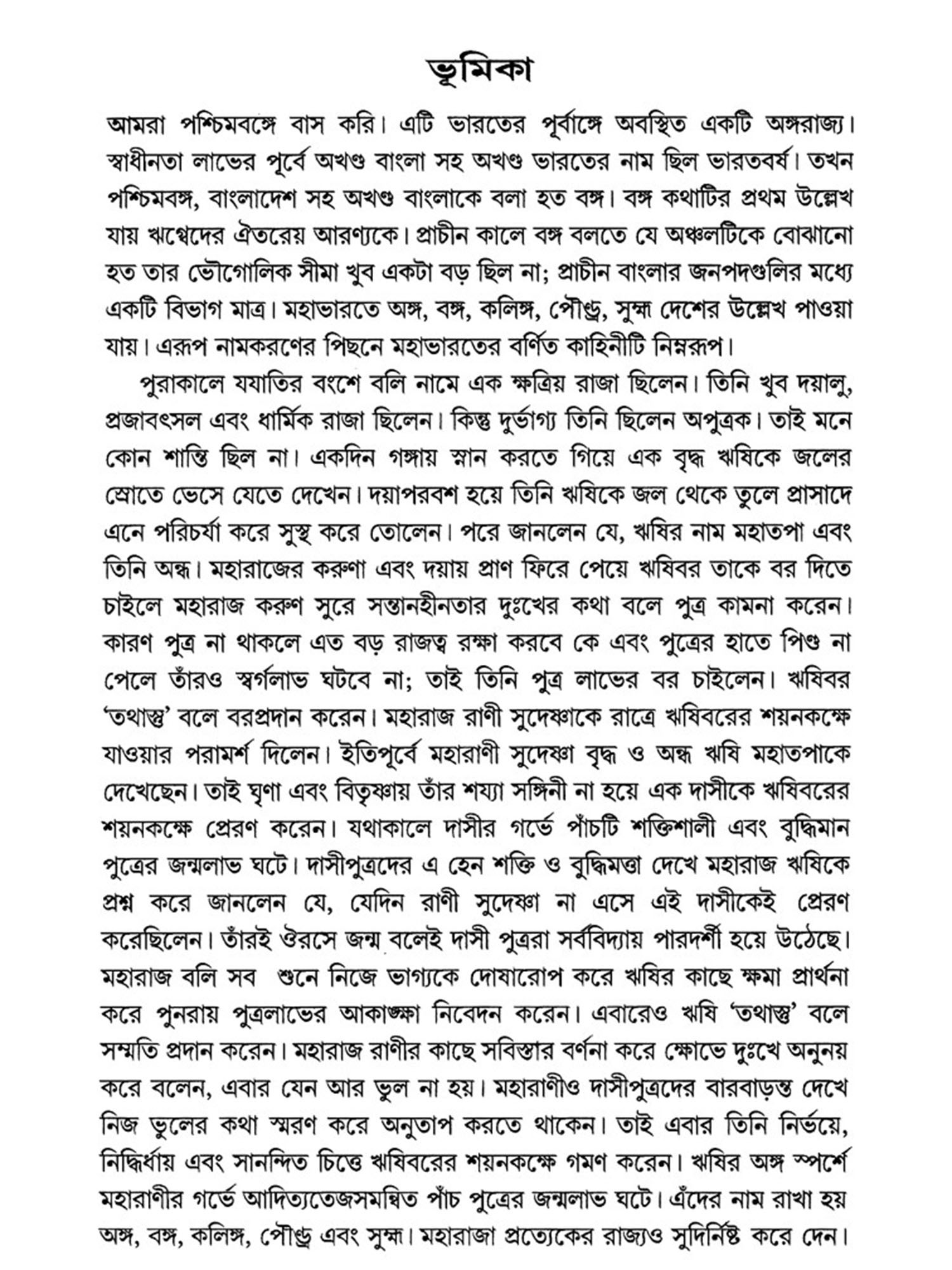 ভূমিকা

আমরা পশ্চিমবঙ্গে বাস করি। এটি ভারতের পূর্বাঙ্গে অবস্থিত একটি অঙ্গরাজ্য। স্বাধীনতা লাভের পূর্বে অখণ্ড বাংলা সহ অখণ্ড ভারতের নাম ছিল ভারতবর্ষ। তখন পশ্চিমবঙ্গ, বাংলাদেশ সহ অখণ্ড বাংলাকে বলা হত বঙ্গ। বঙ্গ কথাটির প্রথম উল্লেখ যায় ঋগ্বেদের ঐতরেয় আরণ্যকে। প্রাচীন কালে বঙ্গ বলতে যে অঞ্চলটিকে বোঝানো হত তার ভৌগোলিক সীমা খুব একটা বড় ছিল না; প্রাচীন বাংলার জনপদগুলির মধ্যে একটি বিভাগ মাত্র। মহাভারতে অঙ্গ, বঙ্গ, কলিঙ্গ, পৌণ্ড্র, সুহ্ম দেশের উল্লেখ পাওয়া যায়। এরূপ নামকরণের পিছনে মহাভারতের বর্ণিত কাহিনীটি নিম্নরূপ।

পুরাকালে যযাতির বংশে বলি নামে এক ক্ষত্রিয় রাজা ছিলেন। তিনি খুব দয়ালু, প্রজাবৎসল এবং ধার্মিক রাজা ছিলেন। কিন্তু দুর্ভাগ্য তিনি ছিলেন অপুত্রক। তাই মনে কোন শান্তি ছিল না। একদিন গঙ্গায় স্নান করতে গিয়ে এক বৃদ্ধ ঋষিকে জলের স্রোতে ভেসে যেতে দেখেন। দয়াপরবশ হয়ে তিনি ঋষিকে জল থেকে তুলে প্রাসাদে এনে পরিচর্যা করে সুস্থ করে তোলেন। পরে জানলেন যে, ঋষির নাম মহাতপা এবং তিনি অন্ধ। মহারাজের করুণা এবং দয়ায় প্রাণ ফিরে পেয়ে ঋষিবর তাকে বর দিতে চাইলে মহারাজ করুণ সুরে সন্তানহীনতার দুঃখের কথা বলে পুত্র কামনা করেন। কারণ পুত্র না থাকলে এত বড় রাজত্ব রক্ষা করবে কে এবং পুত্রের হাতে পিণ্ড না পেলে তাঁরও স্বর্গলাভ ঘটবে না; তাই তিনি পুত্র লাভের বর চাইলেন। ঋষিবর 'তথাস্তু' বলে বরপ্রদান করেন। মহারাজ রাণী সুদেষ্ণাকে রাত্রে ঋষিবরের শয়নকক্ষে যাওয়ার পরামর্শ দিলেন। ইতিপূর্বে মহারাণী সুদেষ্ণা বৃদ্ধ ও অন্ধ ঋষি মহাতপাকে দেখেছেন। তাই ঘৃণা এবং বিতৃষ্ণায় তাঁর শয্যা সঙ্গিনী না হয়ে এক দাসীকে ঋষিবরের শয়নকক্ষে প্রেরণ করেন। যথাকালে দাসীর গর্ভে পাঁচটি শক্তিশালী এবং বুদ্ধিমান পুত্রের জন্মলাভ ঘটে। দাসীপুত্রদের এ হেন শক্তি ও বুদ্ধিমত্তা দেখে মহারাজ ঋষিকে প্রশ্ন করে জানলেন যে, যেদিন রাণী সুদেষ্ণা না এসে এই দাসীকেই প্রেরণ করেছিলেন। তাঁরই ঔরসে জন্ম বলেই দাসী পুত্ররা সর্ববিদ্যায় পারদর্শী হয়ে উঠেছে। মহারাজ বলি সব শুনে নিজে ভাগ্যকে দোষারোপ করে ঋষির কাছে ক্ষমা প্রার্থনা করে পুনরায় পুত্রলাভের আকাঙ্ক্ষা নিবেদন করেন। এবারেও ঋষি 'তথাস্তু' বলে সম্মতি প্রদান করেন। মহারাজ রাণীর কাছে সবিস্তার বর্ণনা করে ক্ষোভে দুঃখে অনুনয় করে বলেন, এবার যেন আর ভুল না হয়। মহারাণীও দাসীপুত্রদের বারবাড়ন্ত দেখে নিজ ভুলের কথা স্মরণ করে অনুতাপ করতে থাকেন। তাই এবার তিনি নির্ভয়ে, নিদ্বির্ধায় এবং সানন্দিত চিত্তে ঋষিবরের শয়নকক্ষে গমণ করেন। ঋষির অঙ্গ স্পর্শে মহারাণীর গর্ভে আদিত্যতেজসমন্বিত পাঁচ পুত্রের জন্মলাভ ঘটে। এঁদের নাম রাখা হয় অঙ্গ, বঙ্গ, কলিঙ্গ, পৌণ্ড্র এবং সুহ্ম। মহারাজা প্রত্যেকের রাজ্যও সুদির্নিষ্ট করে দেন।